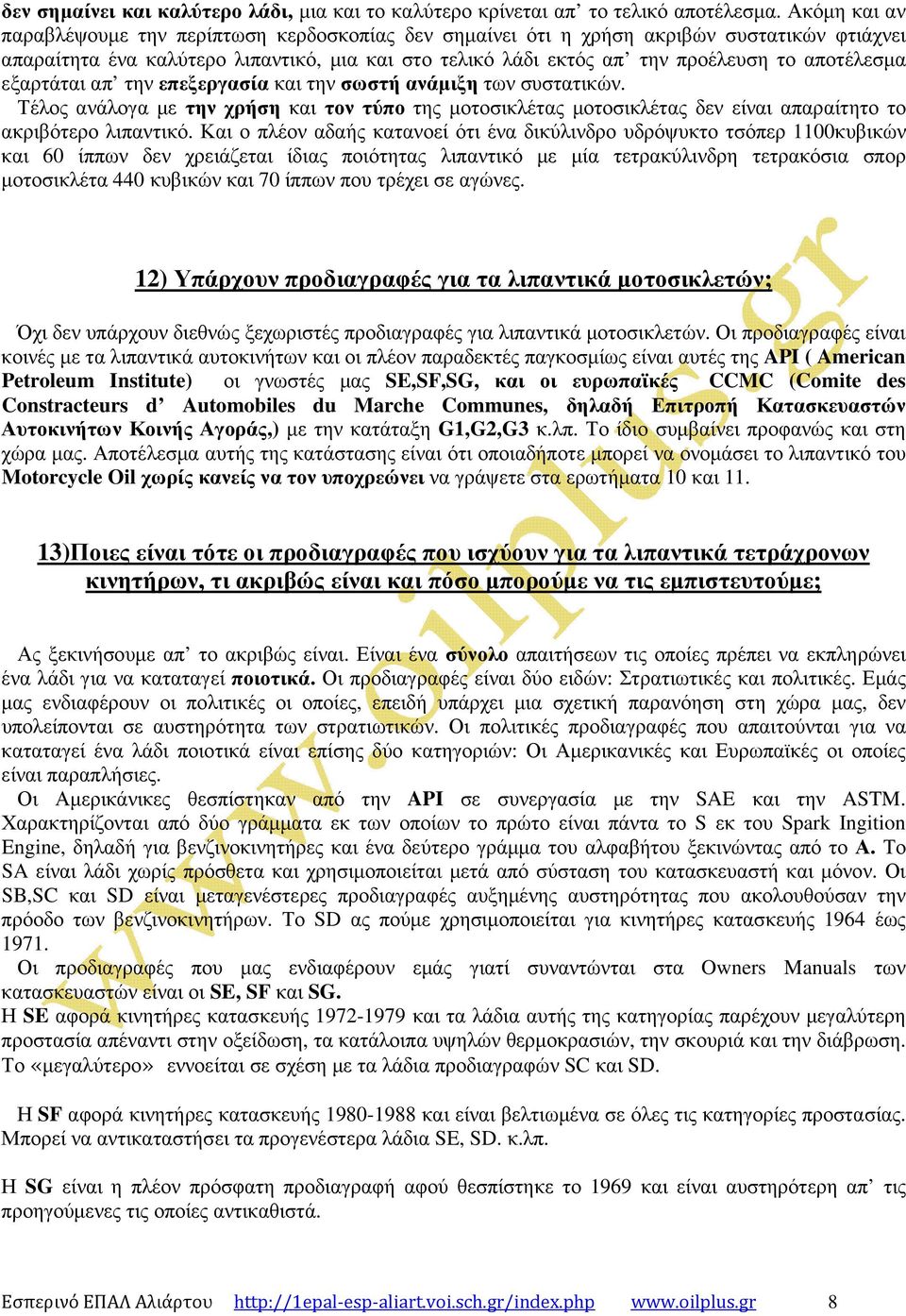 δεν σημαίνει και καλύτερο λάδι, μια και το καλύτερο κρίνεται απ' το τελικό αποτέλεσμα. Ακόμη και αν παραβλέψουμε την περίπτωση κερδοσκοπίας δεν σημαίνει ότι η χρήση ακριβών συστατικών φτιάχνει απαραίτητα ένα καλύτερο λιπαντικό, μια και στο τελικό λάδι εκτός απ' την προέλευση το αποτέλεσμα εξαρτάται απ' την επεξεργασία και την σωστή ανάμιξη των συστατικών.

Τέλος ανάλογα με την χρήση και τον τύπο της μοτοσικλέτας μοτοσικλέτας δεν είναι απαραίτητο το ακριβότερο λιπαντικό. Και ο πλέον αδαής κατανοεί ότι ένα δικύλινδρο υδρόψυκτο τσόπερ 1100κυβικών και 60 ίππων δεν χρειάζεται ίδιας ποιότητας λιπαντικό με μία τετρακύλινδρη τετρακόσια σπορ μοτοσικλέτα 440 κυβικών και 70 ίππων που τρέχει σε αγώνες.

12) Υπάρχουν προδιαγραφές για τα λιπαντικά μοτοσικλετών;

Όχι δεν υπάρχουν διεθνώς ξεχωριστές προδιαγραφές για λιπαντικά μοτοσικλετών. Οι προδιαγραφές είναι κοινές με τα λιπαντικά αυτοκινήτων και οι πλέον παραδεκτές παγκοσμίως είναι αυτές της API ( American Petroleum Institute) οι γνωστές μας SE,SF,SG, και οι ευρωπαϊκές CCMC (Comite des Constracteurs d' Automobiles du Marche Communes, δηλαδή Επιτροπή Κατασκευαστών Αυτοκινήτων Κοινής Αγοράς,) με την κατάταξη G1,G2,G3 κ.λπ. Το ίδιο συμβαίνει προφανώς και στη χώρα μας. Αποτέλεσμα αυτής της κατάστασης είναι ότι οποιαδήποτε μπορεί να ονομάσει το λιπαντικό του Motorcycle Oil χωρίς κανείς να τον υποχρεώνει να γράψετε στα ερωτήματα 10 και 11.

13)Ποιες είναι τότε οι προδιαγραφές που ισχύουν για τα λιπαντικά τετράχρονων κινητήρων, τι ακριβώς είναι και πόσο μπορούμε να τις εμπιστευτούμε;

Ας ξεκινήσουμε απ' το ακριβώς είναι. Είναι ένα σύνολο απαιτήσεων τις οποίες πρέπει να εκπληρώνει ένα λάδι για να καταταγεί ποιοτικά. Οι προδιαγραφές είναι δύο ειδών: Στρατιωτικές και πολιτικές. Εμάς μας ενδιαφέρουν οι πολιτικές οι οποίες, επειδή υπάρχει μια σχετική παρανόηση στη χώρα μας, δεν υπολείπονται σε αυστηρότητα των στρατιωτικών. Οι πολιτικές προδιαγραφές που απαιτούνται για να καταταγεί ένα λάδι ποιοτικά είναι επίσης δύο κατηγοριών: Οι Αμερικανικές και Ευρωπαϊκές οι οποίες είναι παραπλήσιες.

Οι Αμερικάνικες θεσπίστηκαν από την API σε συνεργασία με την SAE και την ASTM. Χαρακτηρίζονται από δύο γράμματα εκ των οποίων το πρώτο είναι πάντα το S εκ του Spark Ingition Engine, δηλαδή για βενζινοκινητήρες και ένα δεύτερο γράμμα του αλφαβήτου ξεκινώντας από το A. Το SA είναι λάδι χωρίς πρόσθετα και χρησιμοποιείται μετά από σύσταση του κατασκευαστή και μόνον. Οι SB,SC και SD είναι μεταγενέστερες προδιαγραφές αυξημένης αυστηρότητας που ακολουθούσαν την πρόοδο των βενζινοκινητήρων. Το SD ας πούμε χρησιμοποιείται για κινητήρες κατασκευής 1964 έως 1971.

Οι προδιαγραφές που μας ενδιαφέρουν εμάς γιατί συναντώνται στα Owners Manuals των κατασκευαστών είναι οι SE, SF και SG.

Η SE αφορά κινητήρες κατασκευής 1972-1979 και τα λάδια αυτής της κατηγορίας παρέχουν μεγαλύτερη προστασία απέναντι στην οξείδωση, τα κατάλοιπα υψηλών θερμοκρασιών, την σκουριά και την διάβρωση. Το «μεγαλύτερο» εννοείται σε σχέση με τα λάδια προδιαγραφών SC και SD.

Η SF αφορά κινητήρες κατασκευής 1980-1988 και είναι βελτιωμένα σε όλες τις κατηγορίες προστασίας. Μπορεί να αντικαταστήσει τα προγενέστερα λάδια SE, SD. κ.λπ.

Η SG είναι η πλέον πρόσφατη προδιαγραφή αφού θεσπίστηκε το 1969 και είναι αυστηρότερη απ' τις προηγούμενες τις οποίες αντικαθιστά.

www.oilplus.gr

Εσπερινό ΕΠΑΛ Αλιάρτου http://1epal-esp-aliart.voi.sch.gr/index.php www.oilplus.gr 8